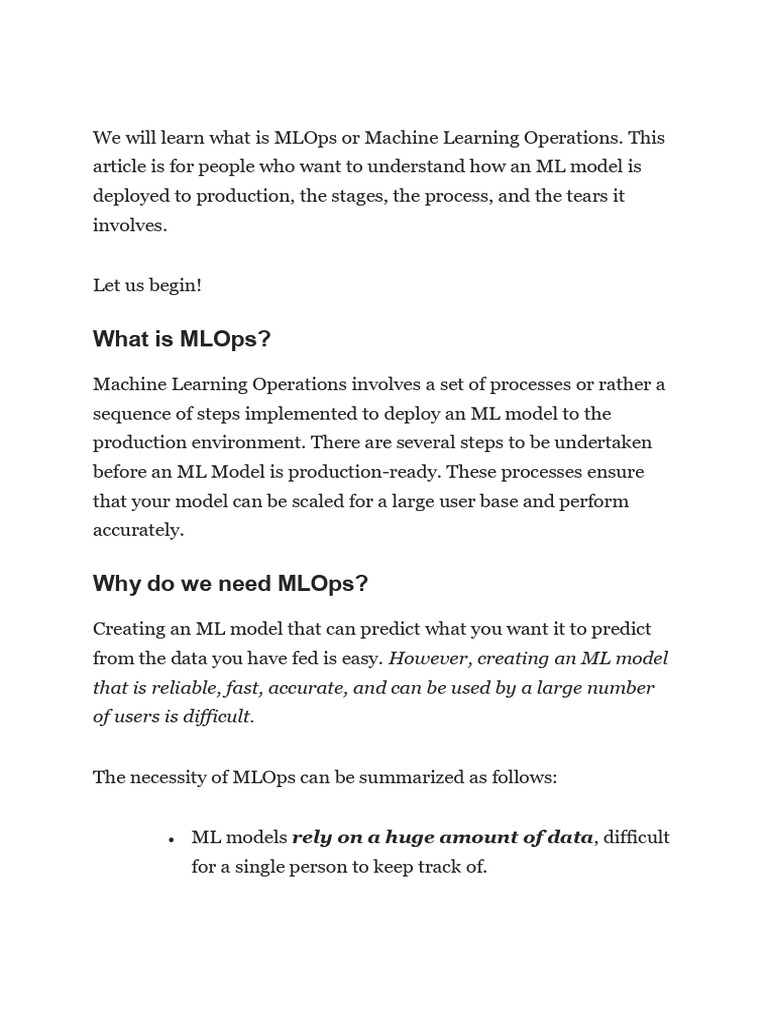 We will learn what is MLOps or Machine Learning Operations. This article is for people who want to understand how an ML model is deployed to production, the stages, the process, and the tears it involves.

Let us begin!

What is MLOps?

Machine Learning Operations involves a set of processes or rather a sequence of steps implemented to deploy an ML model to the production environment. There are several steps to be undertaken before an ML Model is production-ready. These processes ensure that your model can be scaled for a large user base and perform accurately.

Why do we need MLOps?

Creating an ML model that can predict what you want it to predict from the data you have fed is easy. However, creating an ML model that is reliable, fast, accurate, and can be used by a large number of users is difficult.

The necessity of MLOps can be summarized as follows:

• ML models rely on a huge amount of data, difficult for a single person to keep track of.